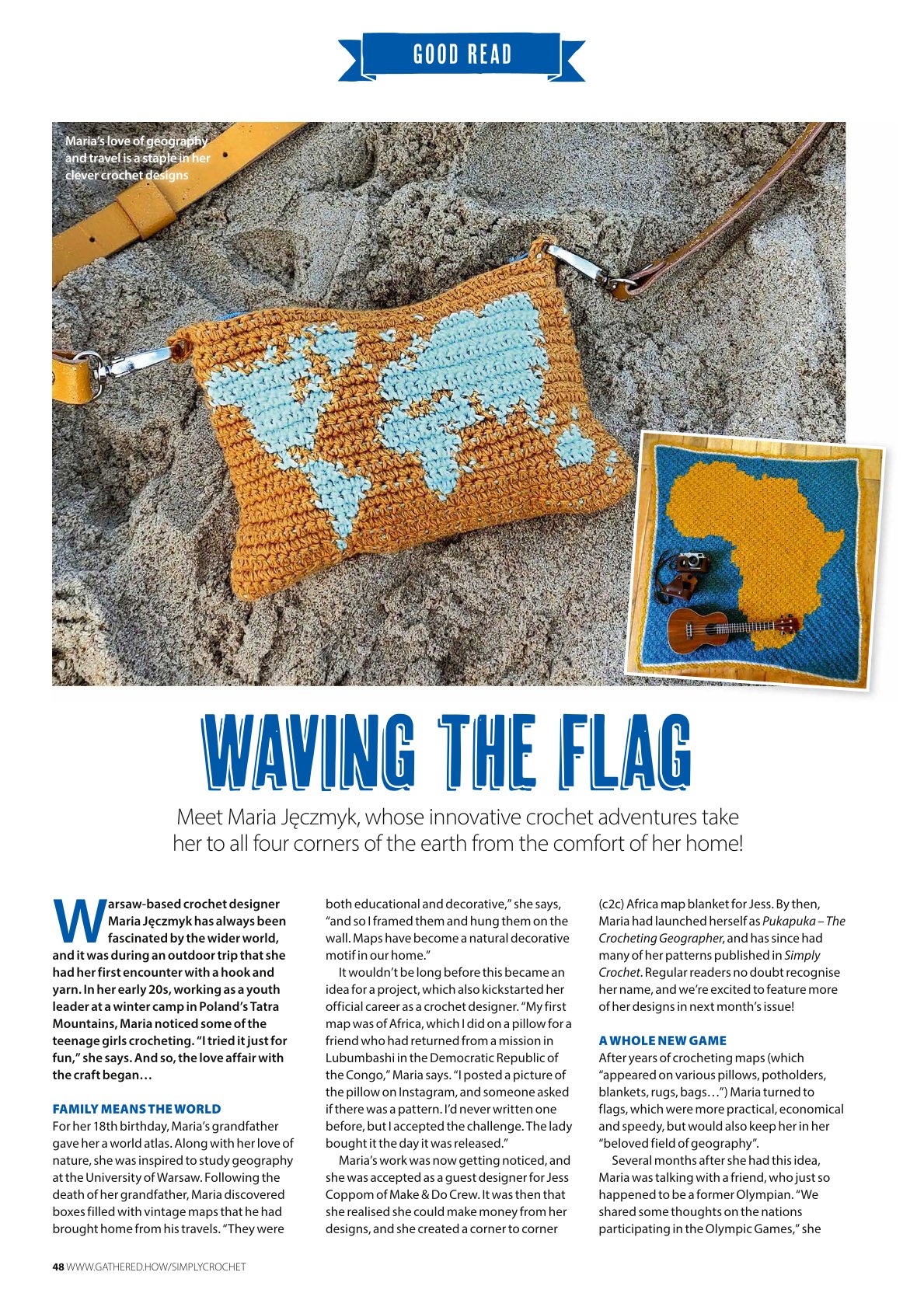 GOOD READ

Maria's love of geography and travel is a staple in her clever crochet designs

WAVING THE FLAG

Meet Maria Jęczmyk, whose innovative crochet adventures take her to all four corners of the earth from the comfort of her home!

Warsaw-based crochet designer Maria Jęczmyk has always been fascinated by the wider world, and it was during an outdoor trip that she had her first encounter with a hook and yarn. In her early 20s, working as a youth leader at a winter camp in Poland's Tatra Mountains, Maria noticed some of the teenage girls crocheting. "I tried it just for fun," she says. And so, the love affair with the craft began…

FAMILY MEANS THE WORLD

For her 18th birthday, Maria's grandfather gave her a world atlas. Along with her love of nature, she was inspired to study geography at the University of Warsaw. Following the death of her grandfather, Maria discovered boxes filled with vintage maps that he had brought home from his travels. "They were both educational and decorative," she says, "and so I framed them and hung them on the wall. Maps have become a natural decorative motif in our home."

It wouldn't be long before this became an idea for a project, which also kickstarted her official career as a crochet designer. "My first map was of Africa, which I did on a pillow for a friend who had returned from a mission in Lubumbashi in the Democratic Republic of the Congo," Maria says. "I posted a picture of the pillow on Instagram, and someone asked if there was a pattern. I'd never written one before, but I accepted the challenge. The lady bought it the day it was released."

Maria's work was now getting noticed, and she was accepted as a guest designer for Jess Coppom of Make & Do Crew. It was then that she realised she could make money from her designs, and she created a corner to corner (c2c) Africa map blanket for Jess. By then, Maria had launched herself as Pukapuka – The Crocheting Geographer, and has since had many of her patterns published in Simply Crochet. Regular readers no doubt recognise her name, and we're excited to feature more of her designs in next month's issue!

A WHOLE NEW GAME

After years of crocheting maps (which "appeared on various pillows, potholders, blankets, rugs, bags…") Maria turned to flags, which were more practical, economical and speedy, but would also keep her in her "beloved field of geography".

Several months after she had this idea, Maria was talking with a friend, who just so happened to be a former Olympian. "We shared some thoughts on the nations participating in the Olympic Games," she

48 WWW.GATHERED.HOW/SIMPLYCROCHET